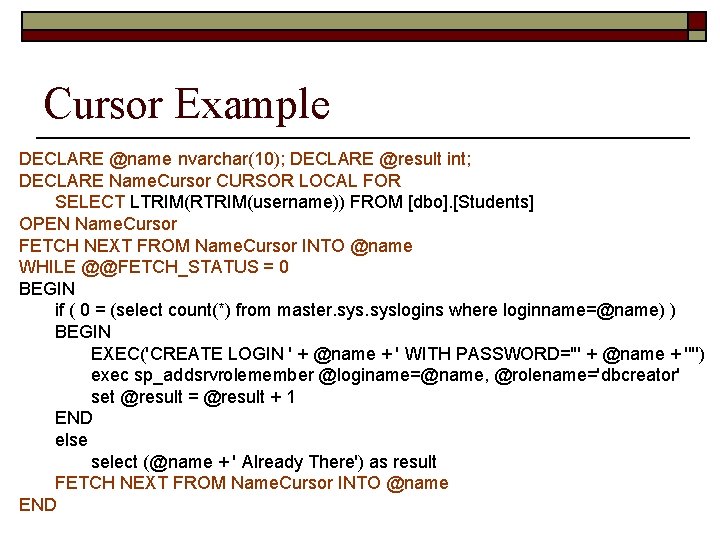 Cursor Example

DECLARE @name nvarchar(10); DECLARE @result int;
DECLARE NameCursor CURSOR LOCAL FOR
SELECT LTRIM(RTRIM(username)) FROM [dbo].[Students]
OPEN NameCursor
FETCH NEXT FROM NameCursor INTO @name
WHILE @@FETCH_STATUS = 0
BEGIN
if ( 0 = (select count(*) from master.sys.syslogins where loginname=@name) )
BEGIN
EXEC('CREATE LOGIN ' + @name + ' WITH PASSWORD=''' + @name + '''')
exec sp_addsrvrolemember @loginame=@name, @rolename='dbcreator'
set @result = @result + 1
END
else
select (@name + ' Already There') as result
FETCH NEXT FROM NameCursor INTO @name
END